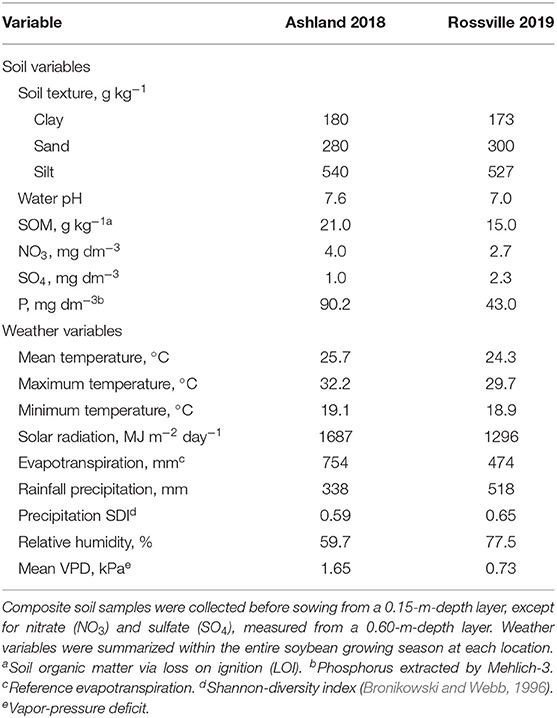 | Variable | Ashland 2018 | Rossville 2019 |
|---|---|---|
| Soil variables | | |
| Soil texture, g kg$^{-1}$ | | |
| Clay | 180 | 173 |
| Sand | 280 | 300 |
| Silt | 540 | 527 |
| Water pH | 7.6 | 7.0 |
| SOM, g kg$^{-1a}$ | 21.0 | 15.0 |
| $NO_3$, mg dm$^{-3}$ | 4.0 | 2.7 |
| $SO_4$, mg dm$^{-3}$ | 1.0 | 2.3 |
| P, mg dm$^{-3b}$ | 90.2 | 43.0 |
| Weather variables | | |
| Mean temperature, °C | 25.7 | 24.3 |
| Maximum temperature, °C | 32.2 | 29.7 |
| Minimum temperature, °C | 19.1 | 18.9 |
| Solar radiation, MJ m$^{-2}$ day$^{-1}$ | 1687 | 1296 |
| Evapotranspiration, mm$^c$ | 754 | 474 |
| Rainfall precipitation, mm | 338 | 518 |
| Precipitation SDI$^d$ | 0.59 | 0.65 |
| Relative humidity, % | 59.7 | 77.5 |
| Mean VPD, kPa$^e$ | 1.65 | 0.73 |

Composite soil samples were collected before sowing from a 0.15-m-depth layer, except for nitrate ($NO_3$) and sulfate ($SO_4$), measured from a 0.60-m-depth layer. Weather variables were summarized within the entire soybean growing season at each location.
$^a$Soil organic matter via loss on ignition (LOI). $^b$Phosphorus extracted by Mehlich-3. $^c$Reference evapotranspiration. $^d$Shannon-diversity index (Bronikowski and Webb, 1996). $^e$Vapor-pressure deficit.